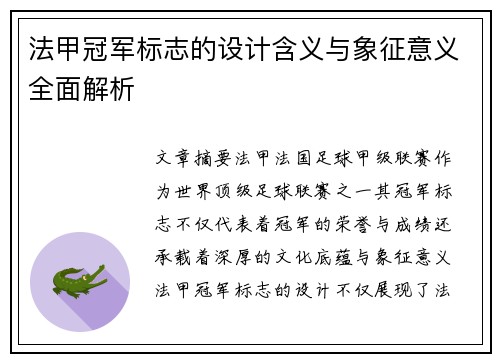 法甲冠军标志的设计含义与象征意义全面解析

文章摘要法甲法国足球甲级联赛作为世界顶级足球联赛之一其冠军标志不仅代表着冠军的荣誉与成绩还承载着深厚的文化底蕴与象征意义法甲冠军标志的设计不仅展现了法